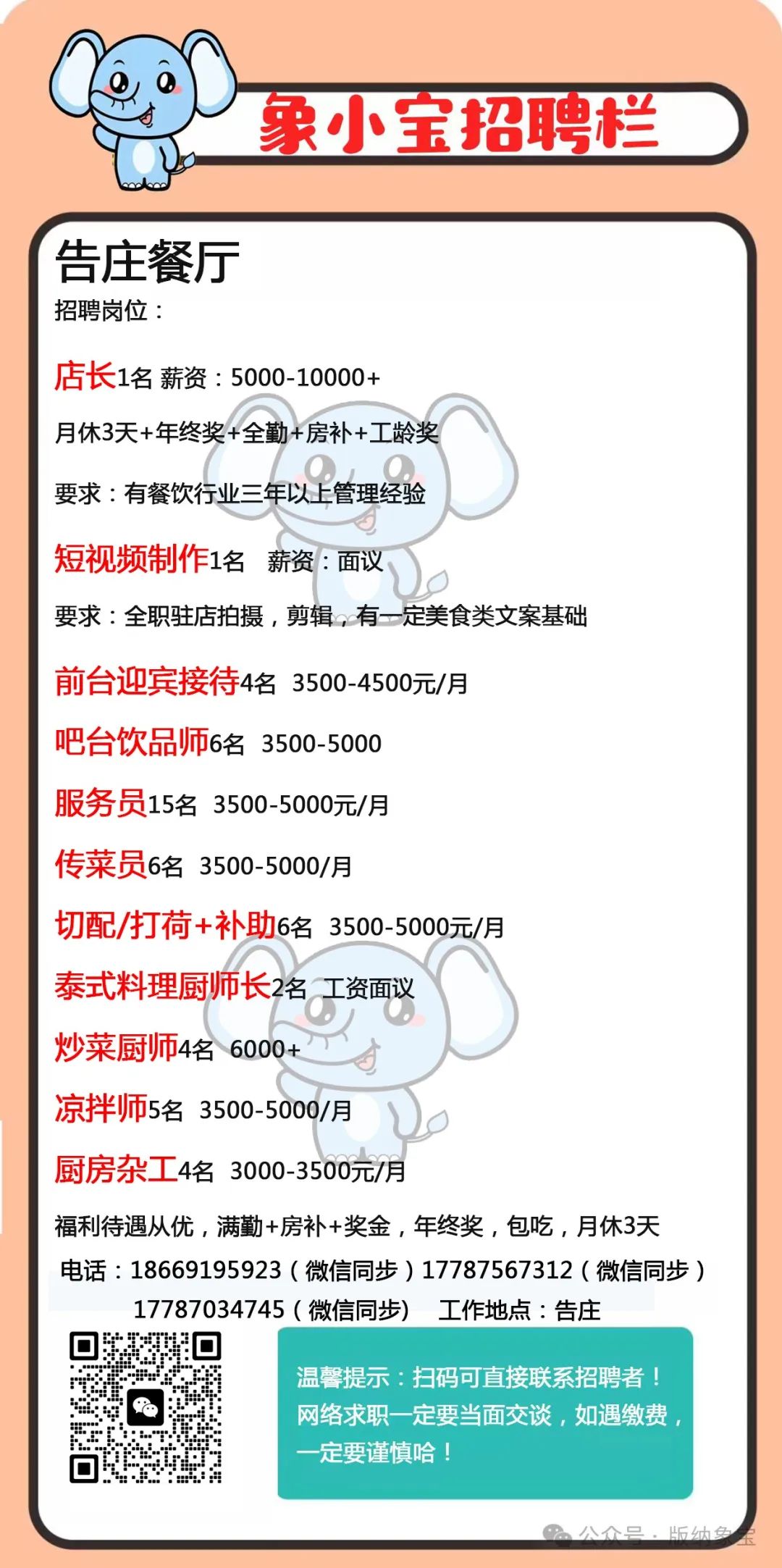 象小宝招聘栏

告庄餐厅
招聘岗位：

店长1名 薪资：5000-10000+
月休3天+年终奖+全勤+房补+工龄奖
要求：有餐饮行业三年以上管理经验

短视频制作1名 薪资：面议
要求：全职驻店拍摄，剪辑，有一定美食类文案基础

前台迎宾接待4名 3500-4500元/月
吧台饮品师6名 3500-5000
服务员15名 3500-5000元/月
传菜员6名 3500-5000/月
切配/打荷+补助6名 3500-5000元/月
泰式料理厨师长2名 工资面议
炒菜厨师4名 6000+
凉拌师5名 3500-5000/月
厨房杂工4名 3000-3500元/月

福利待遇从优，满勤+房补+奖金，年终奖，包吃，月休3天
电话：18669195923（微信同步）17787567312（微信同步）
17787034745（微信同步） 工作地点：告庄

温馨提示：扫码可直接联系招聘者！网络求职一定要当面交谈，如遇缴费，一定要谨慎哈！

公众号 · 版纳象宝